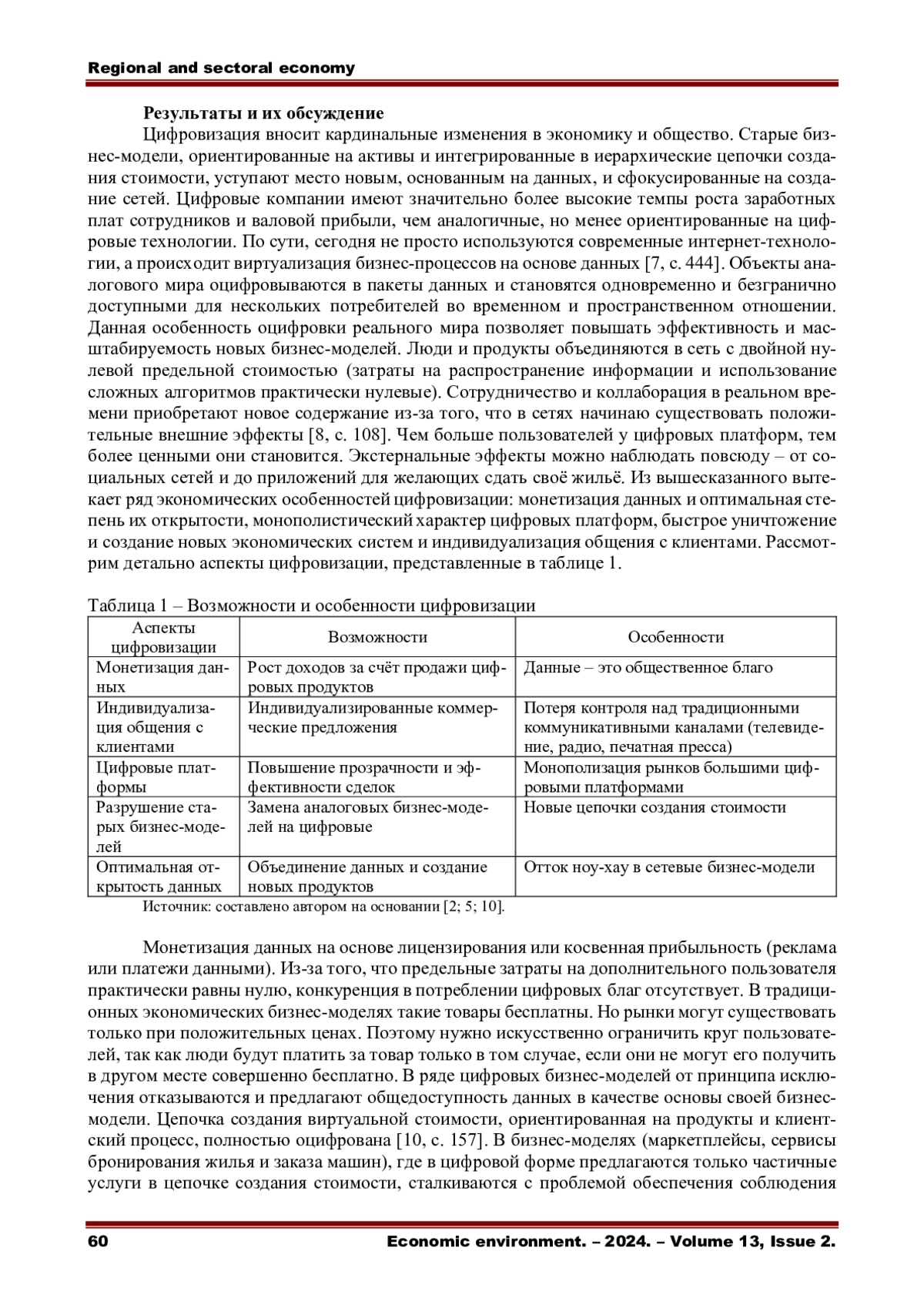 Regional and sectoral economy

Результаты и их обсуждение

Цифровизация вносит кардинальные изменения в экономику и общество. Старые бизнес-модели, ориентированные на активы и интегрированные в иерархические цепочки создания стоимости, уступают место новым, основанным на данных, и сфокусированные на создание сетей. Цифровые компании имеют значительно более высокие темпы роста заработных плат сотрудников и валовой прибыли, чем аналогичные, но менее ориентированные на цифровые технологии. По сути, сегодня не просто используются современные интернет-технологии, а происходит виртуализация бизнес-процессов на основе данных [7, с. 444]. Объекты аналогового мира оцифровываются в пакеты данных и становятся одновременно и безгранично доступными для нескольких потребителей во временном и пространственном отношении. Данная особенность оцифровки реального мира позволяет повышать эффективность и масштабируемость новых бизнес-моделей. Люди и продукты объединяются в сеть с двойной нулевой предельной стоимостью (затраты на распространение информации и использование сложных алгоритмов практически нулевые). Сотрудничество и коллаборация в реальном времени приобретают новое содержание из-за того, что в сетях начинаю существовать положительные внешние эффекты [8, с. 108]. Чем больше пользователей у цифровых платформ, тем более ценными они становится. Экстернальные эффекты можно наблюдать повсюду – от социальных сетей и до приложений для желающих сдать своё жильё. Из вышесказанного вытекает ряд экономических особенностей цифровизации: монетизация данных и оптимальная степень их открытости, монополистический характер цифровых платформ, быстрое уничтожение и создание новых экономических систем и индивидуализация общения с клиентами. Рассмотрим детально аспекты цифровизации, представленные в таблице 1.

Таблица 1 – Возможности и особенности цифровизации

| Аспекты цифровизации | Возможности | Особенности |
|---|---|---|
| Монетизация данных | Рост доходов за счёт продажи цифровых продуктов | Данные – это общественное благо |
| Индивидуализация общения с клиентами | Индивидуализированные коммерческие предложения | Потеря контроля над традиционными коммуникативными каналами (телевидение, радио, печатная пресса) |
| Цифровые платформы | Повышение прозрачности и эффективности сделок | Монополизация рынков большими цифровыми платформами |
| Разрушение старых бизнес-моделей | Замена аналоговых бизнес-моделей на цифровые | Новые цепочки создания стоимости |
| Оптимальная открытость данных | Объединение данных и создание новых продуктов | Отток ноу-хау в сетевые бизнес-модели |

Источник: составлено автором на основании [2; 5; 10].

Монетизация данных на основе лицензирования или косвенная прибыльность (реклама или платежи данными). Из-за того, что предельные затраты на дополнительного пользователя практически равны нулю, конкуренция в потреблении цифровых благ отсутствует. В традиционных экономических бизнес-моделях такие товары бесплатны. Но рынки могут существовать только при положительных ценах. Поэтому нужно искусственно ограничить круг пользователей, так как люди будут платить за товар только в том случае, если они не могут его получить в другом месте совершенно бесплатно. В ряде цифровых бизнес-моделей от принципа исключения отказываются и предлагают общедоступность данных в качестве основы своей бизнес-модели. Цепочка создания виртуальной стоимости, ориентированная на продукты и клиентский процесс, полностью оцифрована [10, с. 157]. В бизнес-моделях (маркетплейсы, сервисы бронирования жилья и заказа машин), где в цифровой форме предлагаются только частичные услуги в цепочке создания стоимости, сталкиваются с проблемой обеспечения соблюдения

60 Economic environment. – 2024. – Volume 13, Issue 2.